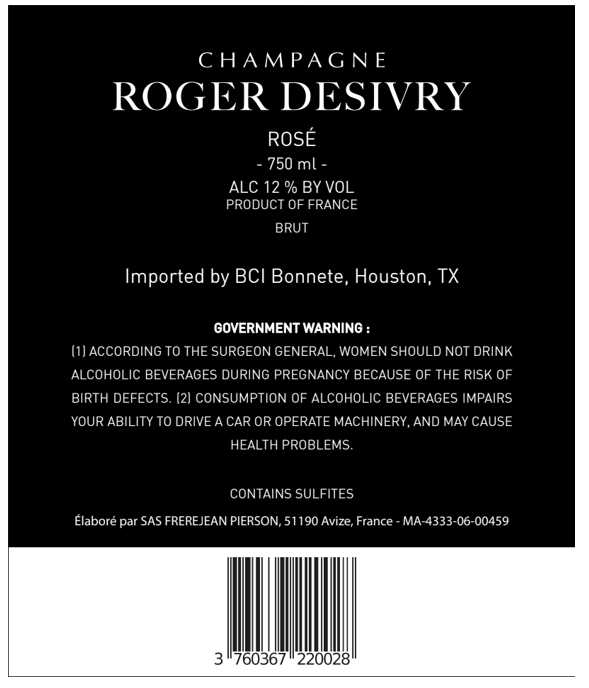 CHAMPAGNE
ROGER DESIVRY

ROSÉ
- 750 ml -
ALC 12 % BY VOL
PRODUCT OF FRANCE
BRUT

Imported by BCI Bonnete, Houston, TX

GOVERNMENT WARNING :
(1) ACCORDING TO THE SURGEON GENERAL, WOMEN SHOULD NOT DRINK ALCOHOLIC BEVERAGES DURING PREGNANCY BECAUSE OF THE RISK OF BIRTH DEFECTS. (2) CONSUMPTION OF ALCOHOLIC BEVERAGES IMPAIRS YOUR ABILITY TO DRIVE A CAR OR OPERATE MACHINERY, AND MAY CAUSE HEALTH PROBLEMS.

CONTAINS SULFITES

Élaboré par SAS FREREJEAN PIERSON, 51190 Avize, France - MA-4333-06-00459

3 760367 220028